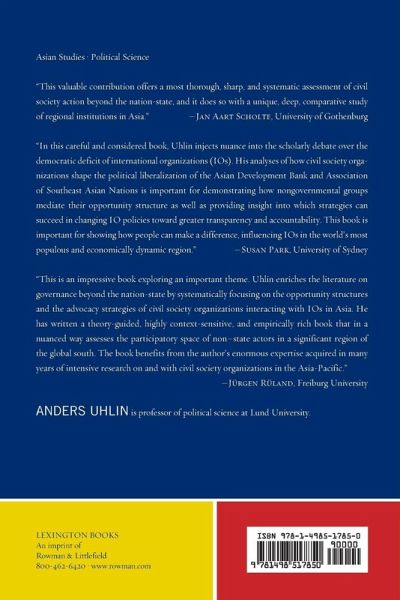 Asian Studies · Political Science

"This valuable contribution offers a most thorough, sharp, and systematic assessment of civil society action beyond the nation-state, and it does so with a unique, deep, comparative study of regional institutions in Asia." —JAN AART SCHOLTE, University of Gothenburg

"In this careful and considered book, Uhlin injects nuance into the scholarly debate over the democratic deficit of international organizations (IOs). His analyses of how civil society organizations shape the political liberalization of the Asian Development Bank and Association of Southeast Asian Nations is important for demonstrating how nongovernmental groups mediate their opportunity structure as well as providing insight into which strategies can succeed in changing IO policies toward greater transparency and accountability. This book is important for showing how people can make a difference, influencing IOs in the world's most populous and economically dynamic region." —SUSAN PARK, University of Sydney

"This is an impressive book exploring an important theme. Uhlin enriches the literature on governance beyond the nation-state by systematically focusing on the opportunity structures and the advocacy strategies of civil society organizations interacting with IOs in Asia. He has written a theory-guided, highly context-sensitive, and empirically rich book that in a nuanced way assesses the participatory space of non–state actors in a significant region of the global south. The book benefits from the author's enormous expertise acquired in many years of intensive research on and with civil society organizations in the Asia-Pacific." —JÜRGEN RÜLAND, Freiburg University

ANDERS UHLIN is professor of political science at Lund University.

LEXINGTON BOOKS
An imprint of
Rowman & Littlefield
800-462-6420 · www.rowman.com

ISBN 978-1-4985-1785-0
90000
9 781498 517850